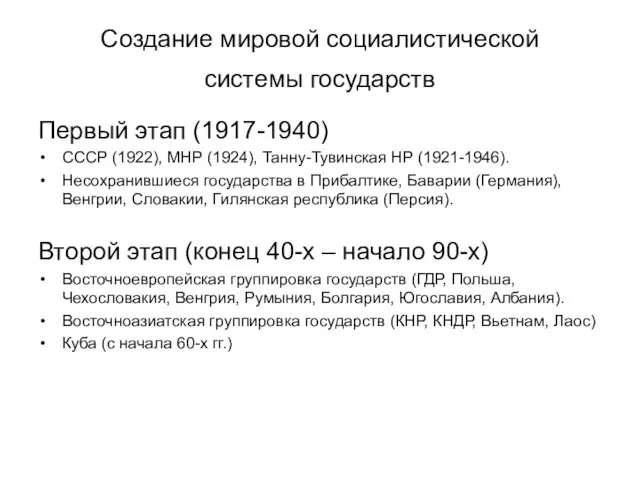 Создание мировой социалистической системы государств

Первый этап (1917-1940)

• СССР (1922), МНР (1924), Танну-Тувинская НР (1921-1946).
• Несохранившиеся государства в Прибалтике, Баварии (Германия), Венгрии, Словакии, Гилянская республика (Персия).

Второй этап (конец 40-х – начало 90-х)

• Восточноевропейская группировка государств (ГДР, Польша, Чехословакия, Венгрия, Румыния, Болгария, Югославия, Албания).
• Восточноазиатская группировка государств (КНР, КНДР, Вьетнам, Лаос)
• Куба (с начала 60-х гг.)